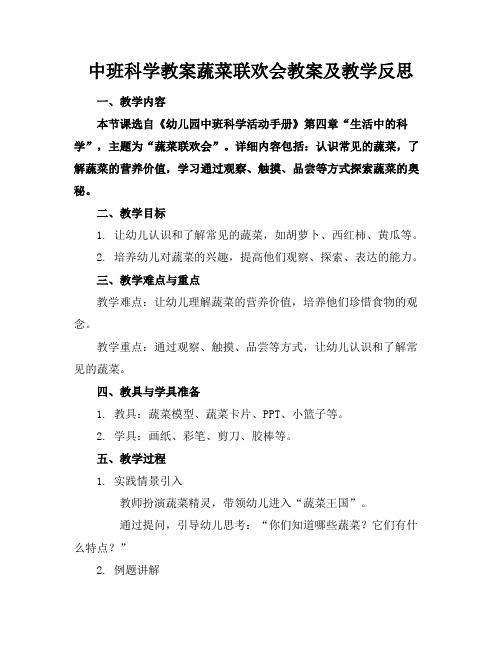 中班科学教案蔬菜联欢会教案及教学反思

一、教学内容

本节课选自《幼儿园中班科学活动手册》第四章“生活中的科学”，主题为“蔬菜联欢会”。详细内容包括：认识常见的蔬菜，了解蔬菜的营养价值，学习通过观察、触摸、品尝等方式探索蔬菜的奥秘。

二、教学目标

1. 让幼儿认识和了解常见的蔬菜，如胡萝卜、西红柿、黄瓜等。

2. 培养幼儿对蔬菜的兴趣，提高他们观察、探索、表达的能力。

三、教学难点与重点

教学难点：让幼儿理解蔬菜的营养价值，培养他们珍惜食物的观念。

教学重点：通过观察、触摸、品尝等方式，让幼儿认识和了解常见的蔬菜。

四、教具与学具准备

1. 教具：蔬菜模型、蔬菜卡片、PPT、小篮子等。

2. 学具：画纸、彩笔、剪刀、胶棒等。

五、教学过程

1. 实践情景引入

教师扮演蔬菜精灵，带领幼儿进入“蔬菜王国”。

通过提问，引导幼儿思考：“你们知道哪些蔬菜？它们有什么特点？”

2. 例题讲解